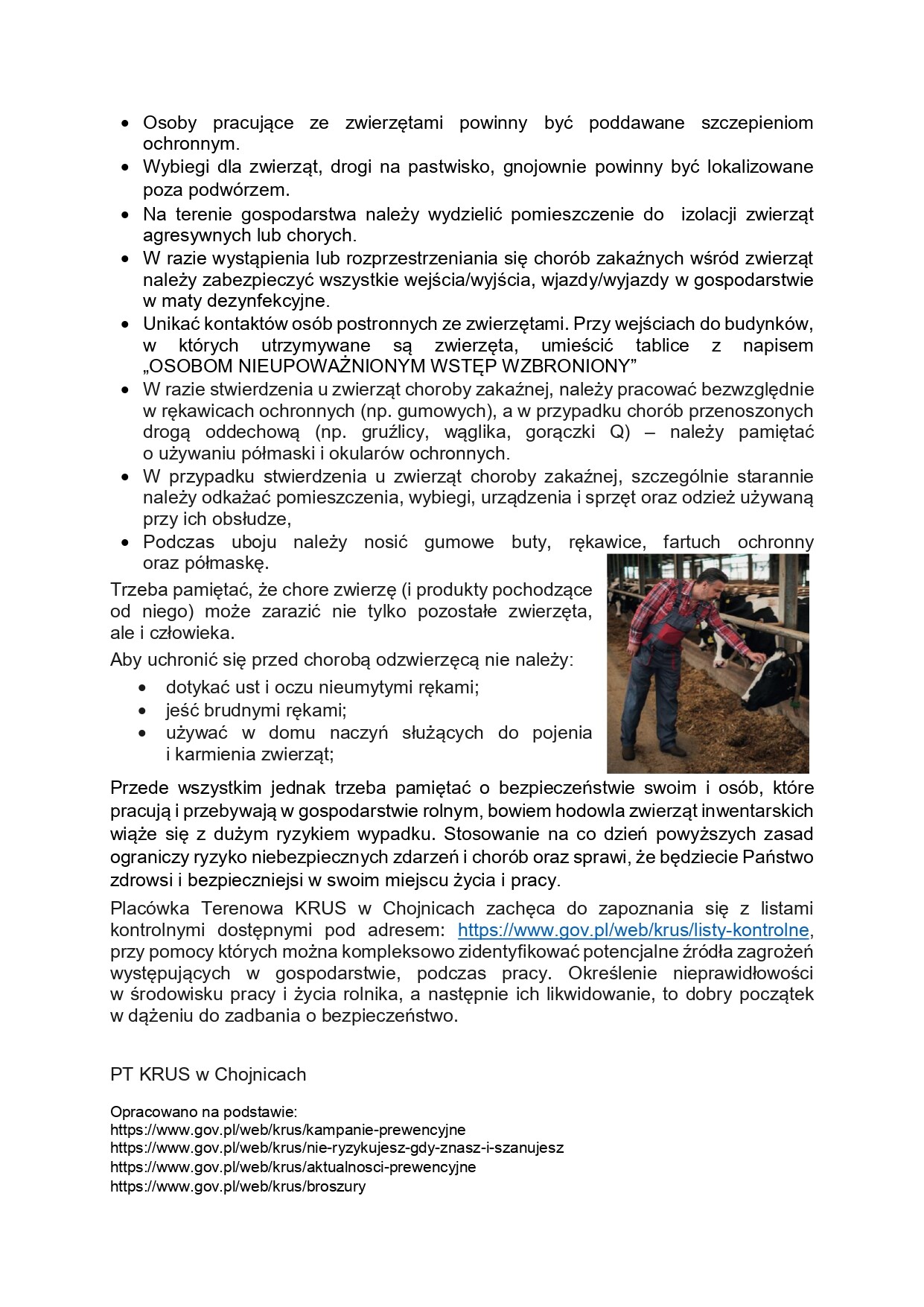 • Osoby pracujące ze zwierzętami powinny być poddawane szczepieniom ochronnym.
• Wybiegi dla zwierząt, drogi na pastwisko, gnojownie powinny być lokalizowane poza podwórzem.
• Na terenie gospodarstwa należy wydzielić pomieszczenie do izolacji zwierząt agresywnych lub chorych.
• W razie wystąpienia lub rozprzestrzeniania się chorób zakaźnych wśród zwierząt należy zabezpieczyć wszystkie wejścia/wyjścia, wjazdy/wyjazdy w gospodarstwie w maty dezynfekcyjne.
• Unikać kontaktów osób postronnych ze zwierzętami. Przy wejściach do budynków, w których utrzymywane są zwierzęta, umieścić tablice z napisem „OSOBOM NIEUPOWAŻNIONYM WSTĘP WZBRONIONY”
• W razie stwierdzenia u zwierząt choroby zakaźnej, należy pracować bezwzględnie w rękawicach ochronnych (np. gumowych), a w przypadku chorób przenoszonych drogą oddechową (np. gruźlicy, wąglika, gorączki Q) – należy pamiętać o używaniu półmaski i okularów ochronnych.
• W przypadku stwierdzenia u zwierząt choroby zakaźnej, szczególnie starannie należy odkażać pomieszczenia, wybiegi, urządzenia i sprzęt oraz odzież używaną przy ich obsłudze,
• Podczas uboju należy nosić gumowe buty, rękawice, fartuch ochronny oraz półmaskę.

Trzeba pamiętać, że chore zwierzę (i produkty pochodzące od niego) może zarazić nie tylko pozostałe zwierzęta, ale i człowieka.

Aby uchronić się przed chorobą odzwierzęcą nie należy:
• dotykać ust i oczu nieumytymi rękami;
• jeść brudnymi rękami;
• używać w domu naczyń służących do pojenia i karmienia zwierząt;

Przede wszystkim jednak trzeba pamiętać o bezpieczeństwie swoim i osób, które pracują i przebywają w gospodarstwie rolnym, bowiem hodowla zwierząt inwentarskich wiąże się z dużym ryzykiem wypadku. Stosowanie na co dzień powyższych zasad ograniczy ryzyko niebezpiecznych zdarzeń i chorób oraz sprawi, że będziecie Państwo zdrowsi i bezpieczniejsi w swoim miejscu życia i pracy.

Placówka Terenowa KRUS w Chojnicach zachęca do zapoznania się z listami kontrolnymi dostępnymi pod adresem: https://www.gov.pl/web/krus/listy-kontrolne, przy pomocy których można kompleksowo zidentyfikować potencjalne źródła zagrożeń występujących w gospodarstwie, podczas pracy. Określenie nieprawidłowości w środowisku pracy i życia rolnika, a następnie ich likwidowanie, to dobry początek w dążeniu do zadbania o bezpieczeństwo.

PT KRUS w Chojnicach

Opracowano na podstawie:
https://www.gov.pl/web/krus/kampanie-prewencyjne
https://www.gov.pl/web/krus/nie-ryzykujesz-gdy-znasz-i-szanujesz
https://www.gov.pl/web/krus/aktualnosci-prewencyjne
https://www.gov.pl/web/krus/broszury